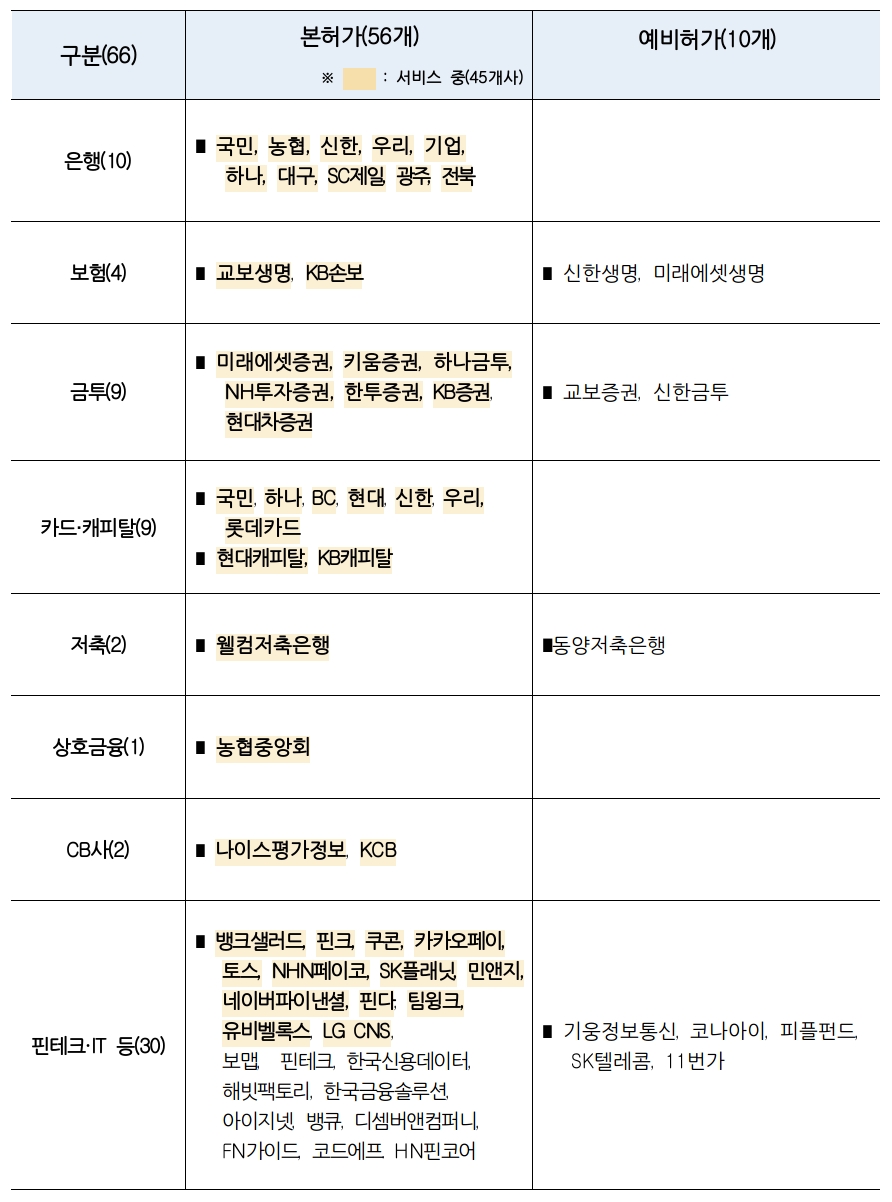 | 구분(66) | 본허가(56개) ※ : 서비스 중(45개사) | 예비허가(10개) |
|---|---|---|
| 은행(10) | ■ 국민, 농협, 신한, 우리, 기업, 하나, 대구, SC제일, 광주, 전북 | |
| 보험(4) | ■ 교보생명, KB손보 | ■ 신한생명, 미래에셋생명 |
| 금투(9) | ■ 미래에셋증권, 키움증권, 하나금투, NH투자증권, 한투증권, KB증권, 현대차증권 | ■ 교보증권, 신한금투 |
| 카드·캐피탈(9) | ■ 국민, 하나, BC, 현대, 신한, 우리, 롯데카드 ■ 현대캐피탈, KB캐피탈 | |
| 저축(2) | ■ 웰컴저축은행 | ■동양저축은행 |
| 상호금융(1) | ■ 농협중앙회 | |
| CB사(2) | ■ 나이스평가정보, KCB | |
| 핀테크·IT 등(30) | ■ 뱅크샐러드, 핀크, 쿠콘, 카카오페이, 토스, NHN페이코, SK플래닛, 민앤지, 네이버파이낸셜, 핀다, 팀윙크, 유비벨록스, LG CNS, 보맵, 핀테크, 한국신용데이터, 해빗팩토리, 한국금융솔루션, 아이지넷, 뱅큐, 디셈버앤컴퍼니, FN가이드, 코드에프, HN핀코어 | ■ 기웅정보통신, 코나아이, 피플펀드, SK텔레콤, 11번가 |